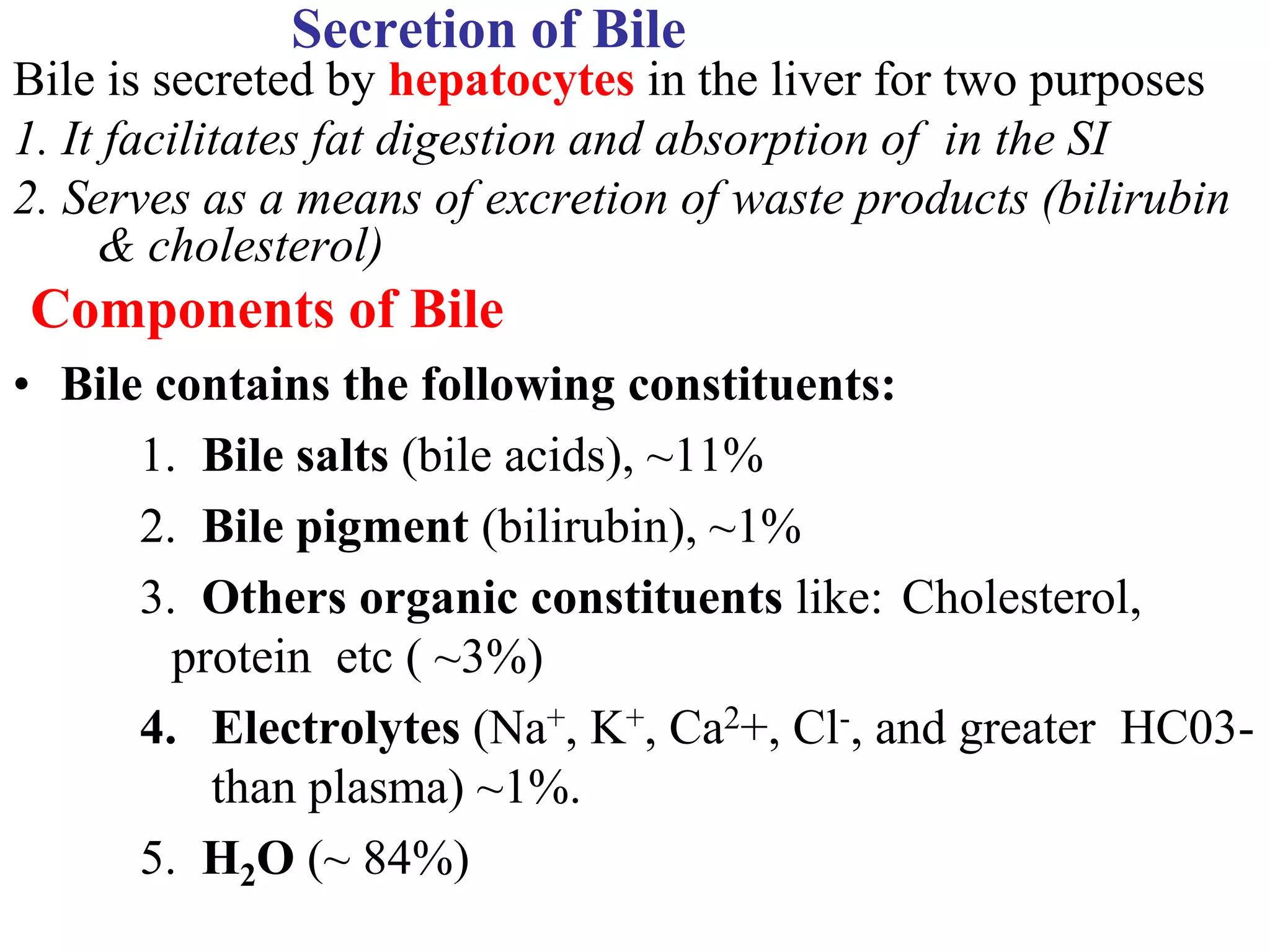 Secretion of Bile

Bile is secreted by hepatocytes in the liver for two purposes

1. It facilitates fat digestion and absorption of  in the SI

2. Serves as a means of excretion of waste products (bilirubin & cholesterol)

Components of Bile

• Bile contains the following constituents:

1. Bile salts (bile acids), ~11%

2. Bile pigment (bilirubin), ~1%

3. Others organic constituents like: Cholesterol, protein etc ( ~3%)

4. Electrolytes ($Na^+$, $K^+$, $Ca^2$+, $Cl^-$, and greater HC03- than plasma) ~1%.

5. $H_2O$ (~ 84%)